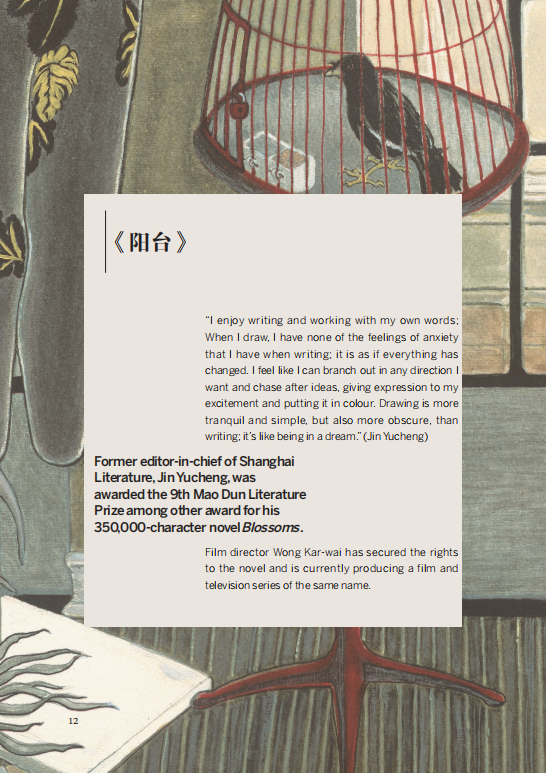 《阳台》

"I enjoy writing and working with my own words; When I draw, I have none of the feelings of anxiety that I have when writing; it is as if everything has changed. I feel like I can branch out in any direction I want and chase after ideas, giving expression to my excitement and putting it in colour. Drawing is more tranquil and simple, but also more obscure, than writing; it's like being in a dream." (Jin Yucheng)

Former editor-in-chief of Shanghai Literature, Jin Yucheng, was awarded the 9th Mao Dun Literature Prize among other award for his 350,000-character novel Blossoms.

Film director Wong Kar-wai has secured the rights to the novel and is currently producing a film and television series of the same name.

12